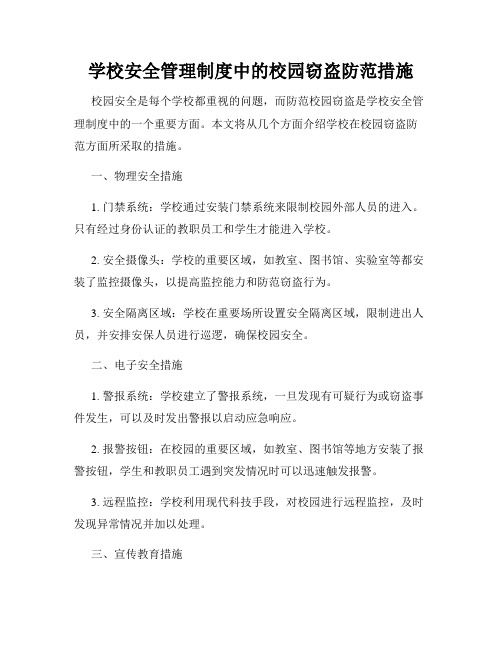 学校安全管理制度中的校园窃盗防范措施

校园安全是每个学校都重视的问题，而防范校园窃盗是学校安全管理制度中的一个重要方面。本文将从几个方面介绍学校在校园窃盗防范方面所采取的措施。

一、物理安全措施

1. 门禁系统：学校通过安装门禁系统来限制校园外部人员的进入。只有经过身份认证的教职员工和学生才能进入学校。

2. 安全摄像头：学校的重要区域，如教室、图书馆、实验室等都安装了监控摄像头，以提高监控能力和防范窃盗行为。

3. 安全隔离区域：学校在重要场所设置安全隔离区域，限制进出人员，并安排安保人员进行巡逻，确保校园安全。

二、电子安全措施

1. 警报系统：学校建立了警报系统，一旦发现有可疑行为或窃盗事件发生，可以及时发出警报以启动应急响应。

2. 报警按钮：在校园的重要区域，如教室、图书馆等地方安装了报警按钮，学生和教职员工遇到突发情况时可以迅速触发报警。

3. 远程监控：学校利用现代科技手段，对校园进行远程监控，及时发现异常情况并加以处理。

三、宣传教育措施